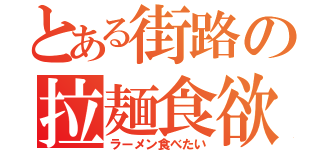 とある街路の
拉麺食欲
ラーメン食べたい